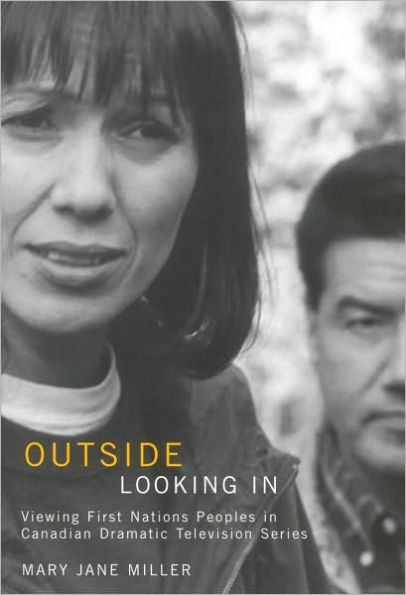 OUTSIDE
LOOKING IN

Viewing First Nations Peoples in Canadian Dramatic Television Series

MARY JANE MILLER